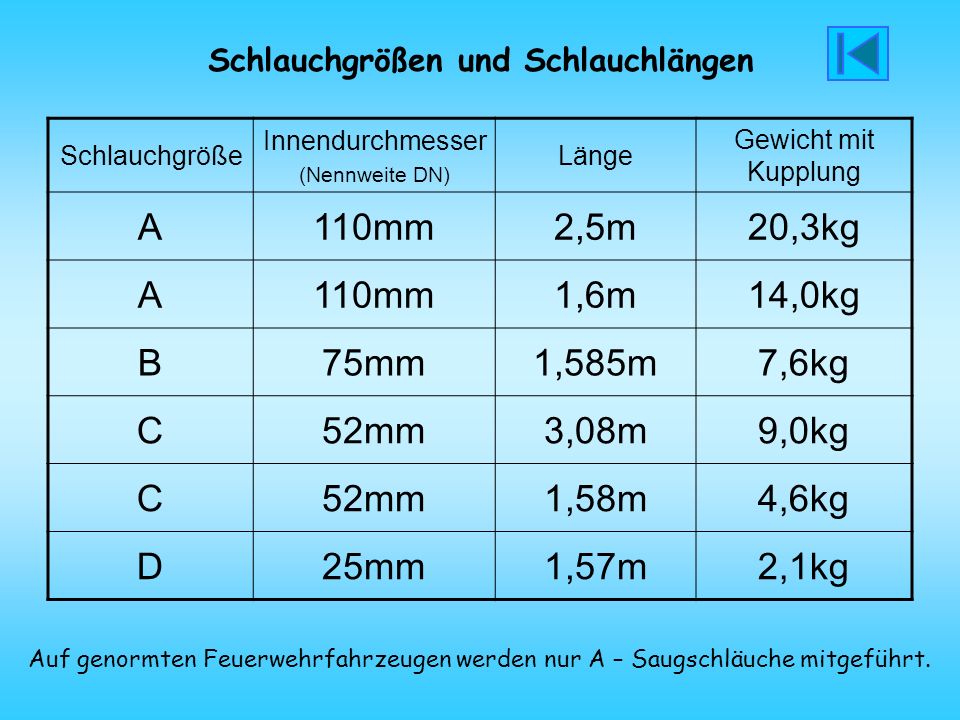 Schlauchgrößen und Schlauchlängen

| Schlauchgröße | Innendurchmesser (Nennweite DN) | Länge | Gewicht mit Kupplung |
|---|---|---|---|
| A | 110mm | 2,5m | 20,3kg |
| A | 110mm | 1,6m | 14,0kg |
| B | 75mm | 1,585m | 7,6kg |
| C | 52mm | 3,08m | 9,0kg |
| C | 52mm | 1,58m | 4,6kg |
| D | 25mm | 1,57m | 2,1kg |

Auf genormten Feuerwehrfahrzeugen werden nur A – Saugschläuche mitgeführt.